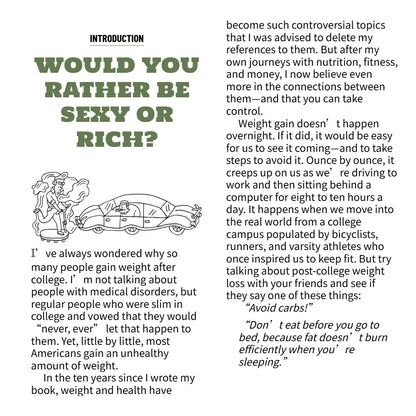 INTRODUCTION

WOULD YOU RATHER BE SEXY OR RICH?

I’ve always wondered why so many people gain weight after college. I’m not talking about people with medical disorders, but regular people who were slim in college and vowed that they would “never, ever” let that happen to them. Yet, little by little, most Americans gain an unhealthy amount of weight.

In the ten years since I wrote my book, weight and health have become such controversial topics that I was advised to delete my references to them. But after my own journeys with nutrition, fitness, and money, I now believe even more in the connections between them—and that you can take control.

Weight gain doesn’t happen overnight. If it did, it would be easy for us to see it coming—and to take steps to avoid it. Ounce by ounce, it creeps up on us as we’re driving to work and then sitting behind a computer for eight to ten hours a day. It happens when we move into the real world from a college campus populated by bicyclists, runners, and varsity athletes who once inspired us to keep fit. But try talking about post-college weight loss with your friends and see if they say one of these things:

“Avoid carbs!”

“Don’t eat before you go to bed, because fat doesn’t burn efficiently when you’re sleeping.”